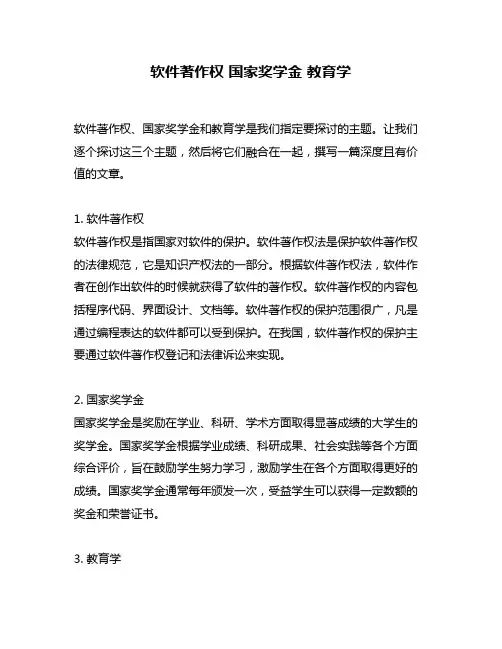 软件著作权 国家奖学金 教育学

软件著作权、国家奖学金和教育学是我们指定要探讨的主题。让我们逐个探讨这三个主题，然后将它们融合在一起，撰写一篇深度且有价值的文章。

1. 软件著作权
软件著作权是指国家对软件的保护。软件著作权法是保护软件著作权的法律规范，它是知识产权法的一部分。根据软件著作权法，软件作者在创作出软件的时候就获得了软件的著作权。软件著作权的内容包括程序代码、界面设计、文档等。软件著作权的保护范围很广，凡是通过编程表达的软件都可以受到保护。在我国，软件著作权的保护主要通过软件著作权登记和法律诉讼来实现。

2. 国家奖学金
国家奖学金是奖励在学业、科研、学术方面取得显著成绩的大学生的奖学金。国家奖学金根据学业成绩、科研成果、社会实践等各个方面综合评价，旨在鼓励学生努力学习，激励学生在各个方面取得更好的成绩。国家奖学金通常每年颁发一次，受益学生可以获得一定数额的奖金和荣誉证书。

3. 教育学